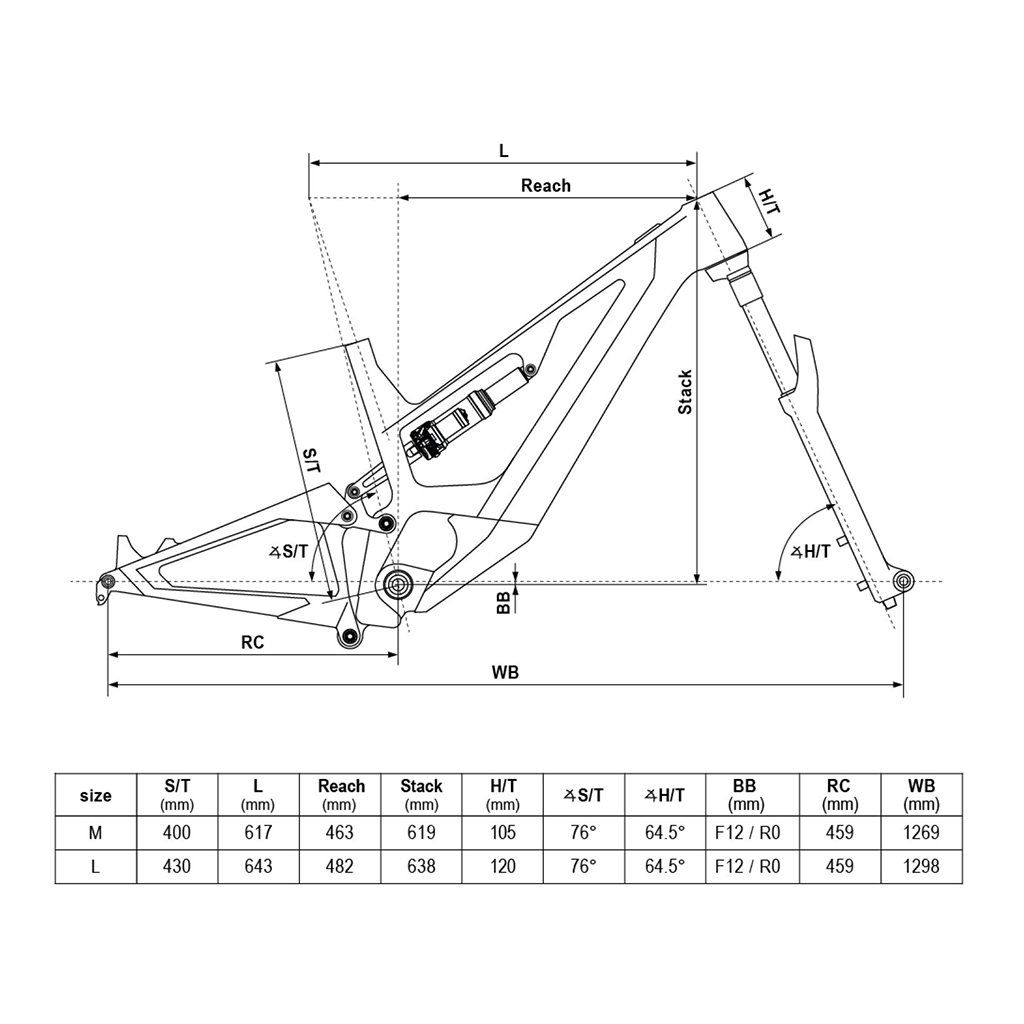 L
Reach
H/T
Stack
S/T
∡S/T
∡H/T
BB
RC
WB

| size | S/T (mm) | L (mm) | Reach (mm) | Stack (mm) | H/T (mm) | ∡S/T | ∡H/T | BB (mm) | RC (mm) | WB (mm) |
|---|---|---|---|---|---|---|---|---|---|---|
| M | 400 | 617 | 463 | 619 | 105 | 76° | 64.5° | F12 / R0 | 459 | 1269 |
| L | 430 | 643 | 482 | 638 | 120 | 76° | 64.5° | F12 / R0 | 459 | 1298 |